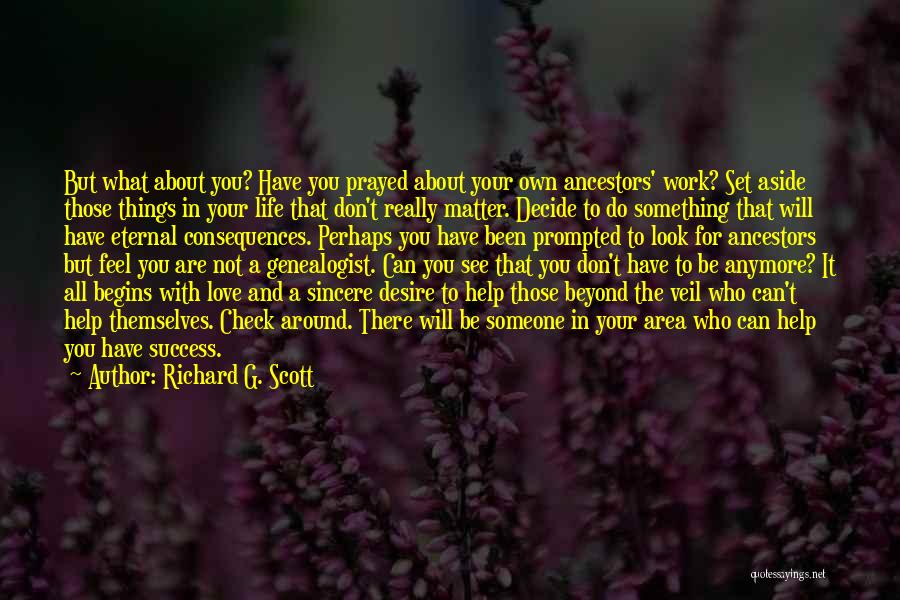 But what about you? Have you prayed about your own ancestors' work? Set aside those things in your life that don't really matter. Decide to do something that will have eternal consequences. Perhaps you have been prompted to look for ancestors but feel you are not a genealogist. Can you see that you don't have to be anymore? It all begins with love and a sincere desire to help those beyond the veil who can't help themselves. Check around. There will be someone in your area who can help you have success.

~ Author: Richard G. Scott

quotessayings.net